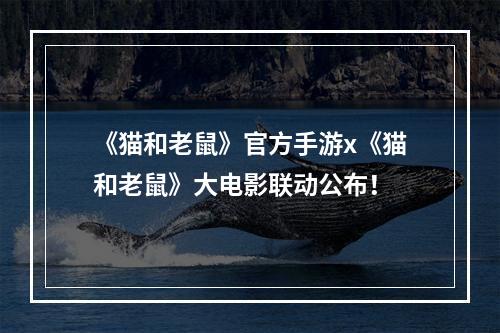 《猫和老鼠》官方手游x《猫和老鼠》大电影联动公布！